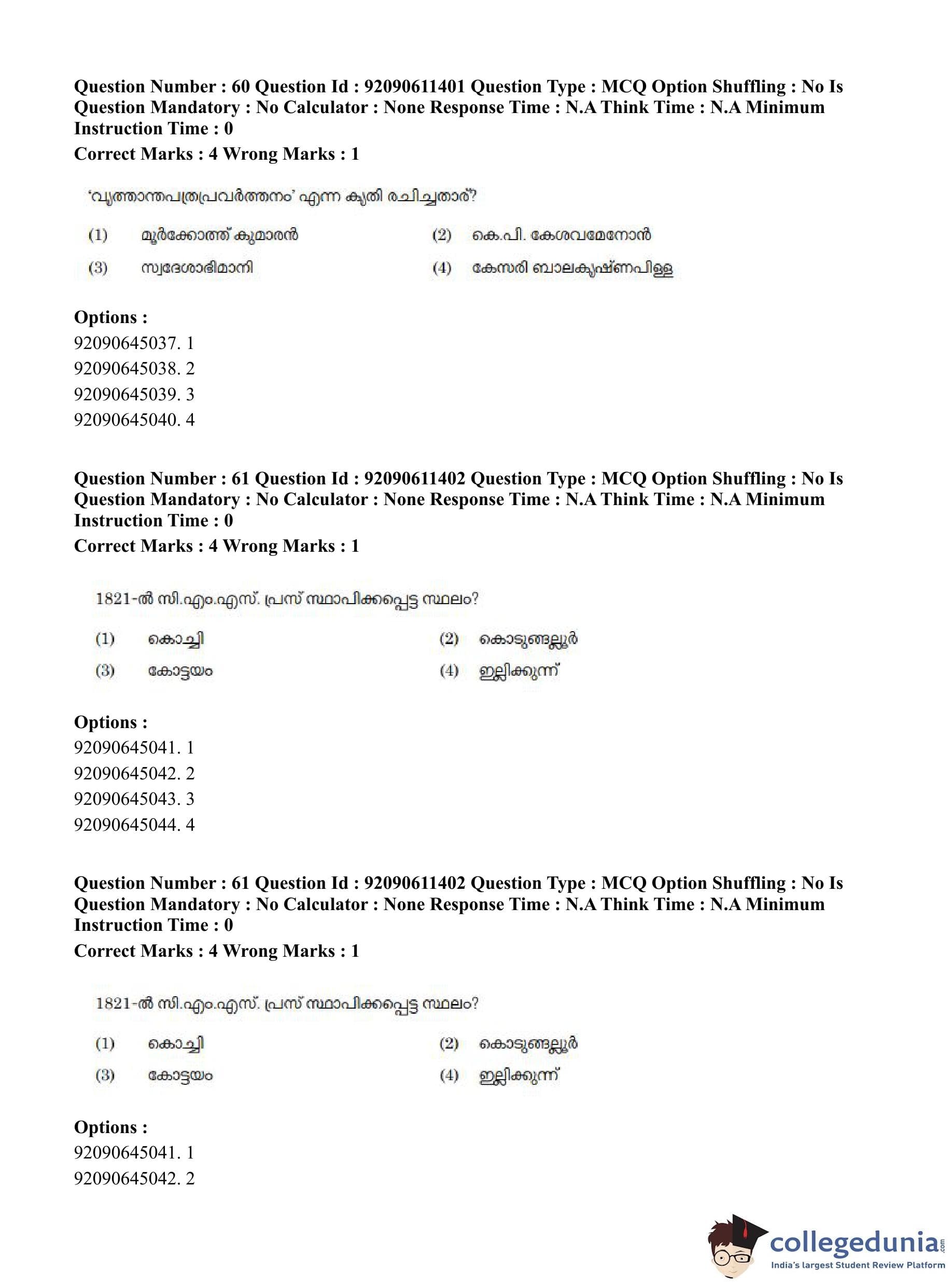 Question Number : 60 Question Id : 92090611401 Question Type : MCQ Option Shuffling : No Is Question Mandatory : No Calculator : None Response Time : N.A Think Time : N.A Minimum Instruction Time : 0
Correct Marks : 4 Wrong Marks : 1

'വൃത്താന്തപത്രപ്രവർത്തനം' എന്ന കൃതി രചിച്ചതാര്?

(1) മൂർക്കോത്ത് കുമാരൻ
(2) കെ.പി. കേശവമേനോൻ
(3) സ്വദേശാഭിമാനി
(4) കേസരി ബാലകൃഷ്ണപിള്ള

Options :
92090645037. 1
92090645038. 2
92090645039. 3
92090645040. 4

Question Number : 61 Question Id : 92090611402 Question Type : MCQ Option Shuffling : No Is Question Mandatory : No Calculator : None Response Time : N.A Think Time : N.A Minimum Instruction Time : 0
Correct Marks : 4 Wrong Marks : 1

1821-ൽ സി.എം.എസ്. പ്രസ് സ്ഥാപിക്കപ്പെട്ട സ്ഥലം?

(1) കൊച്ചി
(2) കൊടുങ്ങല്ലൂർ
(3) കോട്ടയം
(4) ഇല്ലിക്കുന്ന്

Options :
92090645041. 1
92090645042. 2
92090645043. 3
92090645044. 4

Question Number : 61 Question Id : 92090611402 Question Type : MCQ Option Shuffling : No Is Question Mandatory : No Calculator : None Response Time : N.A Think Time : N.A Minimum Instruction Time : 0
Correct Marks : 4 Wrong Marks : 1

1821-ൽ സി.എം.എസ്. പ്രസ് സ്ഥാപിക്കപ്പെട്ട സ്ഥലം?

(1) കൊച്ചി
(2) കൊടുങ്ങല്ലൂർ
(3) കോട്ടയം
(4) ഇല്ലിക്കുന്ന്

Options :
92090645041. 1
92090645042. 2

collegedunia.com
India's largest Student Review Platform